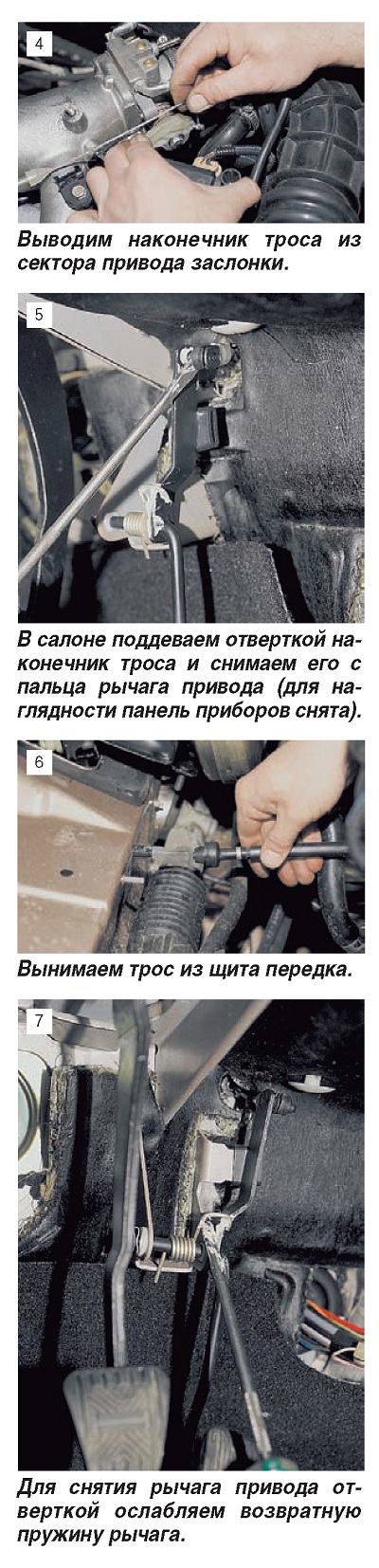 4

Выводим наконечник троса из сектора привода заслонки.

5

В салоне поддеваем отверткой наконечник троса и снимаем его с пальца рычага привода (для наглядности панель приборов снята).

6

Вынимаем трос из щита передка.

7

Для снятия рычага привода отверткой ослабляем возвратную пружину рычага.